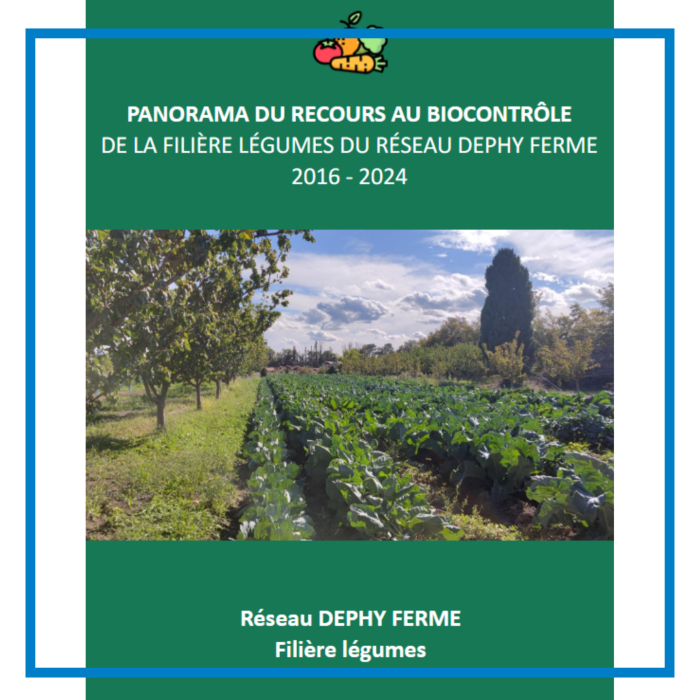 PANORAMA DU RECOURS AU BIOCONTRÔLE
DE LA FILIÈRE LÉGUMES DU RÉSEAU DEPHY FERME
2016 - 2024

Réseau DEPHY FERME
Filière légumes